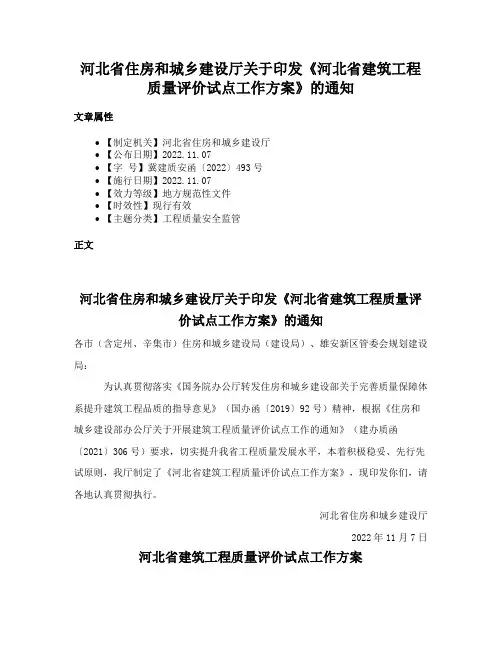 河北省住房和城乡建设厅关于印发《河北省建筑工程质量评价试点工作方案》的通知

文章属性

- 【制定机关】河北省住房和城乡建设厅
- 【公布日期】2022.11.07
- 【字　号】冀建质安函〔2022〕493号
- 【施行日期】2022.11.07
- 【效力等级】地方规范性文件
- 【时效性】现行有效
- 【主题分类】工程质量安全监管

正文

河北省住房和城乡建设厅关于印发《河北省建筑工程质量评价试点工作方案》的通知

各市（含定州、辛集市）住房和城乡建设局（建设局）、雄安新区管委会规划建设局：

为认真贯彻落实《国务院办公厅转发住房和城乡建设部关于完善质量保障体系提升建筑工程品质的指导意见》（国办函〔2019〕92号）精神，根据《住房和城乡建设部办公厅关于开展建筑工程质量评价试点工作的通知》（建办质函〔2021〕306号）要求，切实提升我省工程质量发展水平，本着积极稳妥、先行先试原则，我厅制定了《河北省建筑工程质量评价试点工作方案》，现印发你们，请各地认真贯彻执行。

河北省住房和城乡建设厅

2022年11月7日

河北省建筑工程质量评价试点工作方案